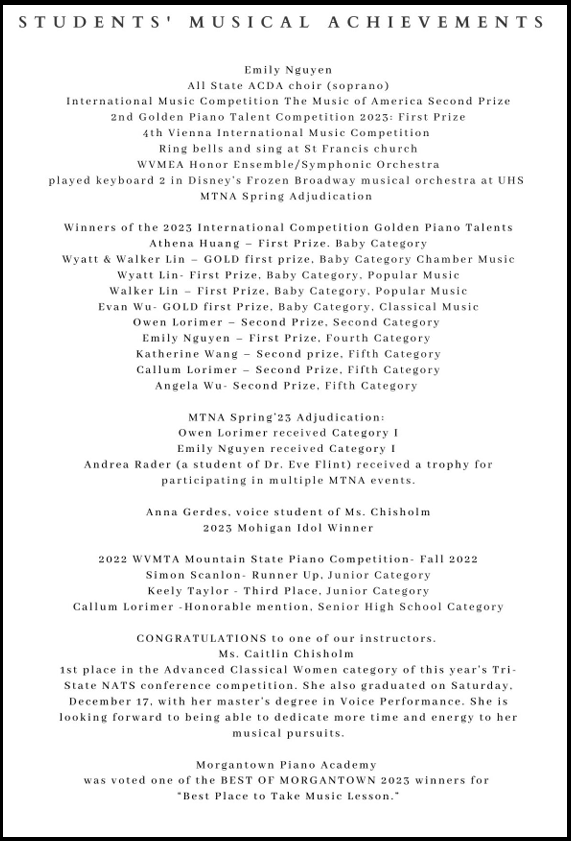 STUDENTS' MUSICAL ACHIEVEMENTS

Emily Nguyen
All State ACDA choir (soprano)
International Music Competition The Music of America Second Prize
2nd Golden Piano Talent Competition 2023: First Prize
4th Vienna International Music Competition
Ring bells and sing at St Francis church
WVMEA Honor Ensemble/Symphonic Orchestra
played keyboard 2 in Disney's Frozen Broadway musical orchestra at UHS
MTNA Spring Adjudication

Winners of the 2023 International Competition Golden Piano Talents
Athena Huang – First Prize, Baby Category
Wyatt & Walker Lin – GOLD first prize, Baby Category Chamber Music
Wyatt Lin- First Prize, Baby Category, Popular Music
Walker Lin – First Prize, Baby Category, Popular Music
Evan Wu- GOLD first Prize, Baby Category, Classical Music
Owen Lorimer – Second Prize, Second Category
Emily Nguyen – First Prize, Fourth Category
Katherine Wang – Second prize, Fifth Category
Callum Lorimer – Second Prize, Fifth Category
Angela Wu- Second Prize, Fifth Category

MTNA Spring'23 Adjudication:
Owen Lorimer received Category I
Emily Nguyen received Category I
Andrea Rader (a student of Dr. Eve Flint) received a trophy for participating in multiple MTNA events.

Anna Gerdes, voice student of Ms. Chisholm
2023 Mohigan Idol Winner

2022 WVMTA Mountain State Piano Competition- Fall 2022
Simon Scanlon- Runner Up, Junior Category
Keely Taylor - Third Place, Junior Category
Callum Lorimer -Honorable mention, Senior High School Category

CONGRATULATIONS to one of our instructors.
Ms. Caitlin Chisholm
1st place in the Advanced Classical Women category of this year's Tri-State NATS conference competition. She also graduated on Saturday, December 17, with her master's degree in Voice Performance. She is looking forward to being able to dedicate more time and energy to her musical pursuits.

Morgantown Piano Academy
was voted one of the BEST OF MORGANTOWN 2023 winners for "Best Place to Take Music Lesson."